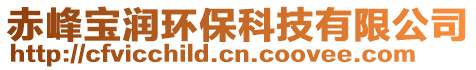 赤峰宝润环保科技有限公司
http://cfvicchild.cn.coovee.com